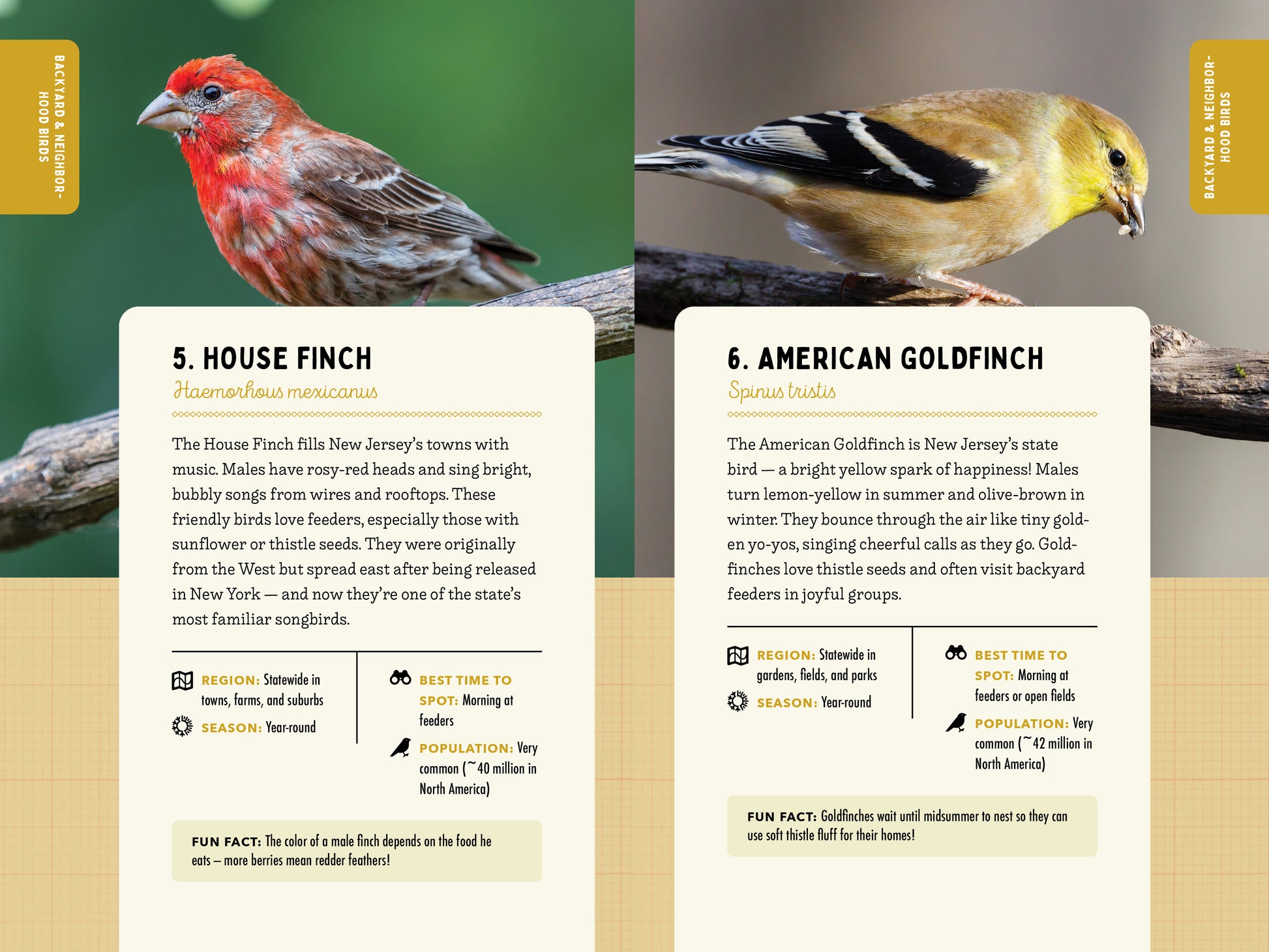 BACKYARD & NEIGHBORHOOD BIRDS

5. HOUSE FINCH
Haemorhous mexicanus

The House Finch fills New Jersey's towns with music. Males have rosy-red heads and sing bright, bubbly songs from wires and rooftops. These friendly birds love feeders, especially those with sunflower or thistle seeds. They were originally from the West but spread east after being released in New York — and now they're one of the state's most familiar songbirds.

REGION: Statewide in towns, farms, and suburbs

SEASON: Year-round

BEST TIME TO SPOT: Morning at feeders

POPULATION: Very common (~40 million in North America)

FUN FACT: The color of a male finch depends on the food he eats – more berries mean redder feathers!

BACKYARD & NEIGHBORHOOD BIRDS

6. AMERICAN GOLDFINCH
Spinus tristis

The American Goldfinch is New Jersey's state bird — a bright yellow spark of happiness! Males turn lemon-yellow in summer and olive-brown in winter. They bounce through the air like tiny golden yo-yos, singing cheerful calls as they go. Goldfinches love thistle seeds and often visit backyard feeders in joyful groups.

REGION: Statewide in gardens, fields, and parks

SEASON: Year-round

BEST TIME TO SPOT: Morning at feeders or open fields

POPULATION: Very common (~42 million in North America)

FUN FACT: Goldfinches wait until midsummer to nest so they can use soft thistle fluff for their homes!